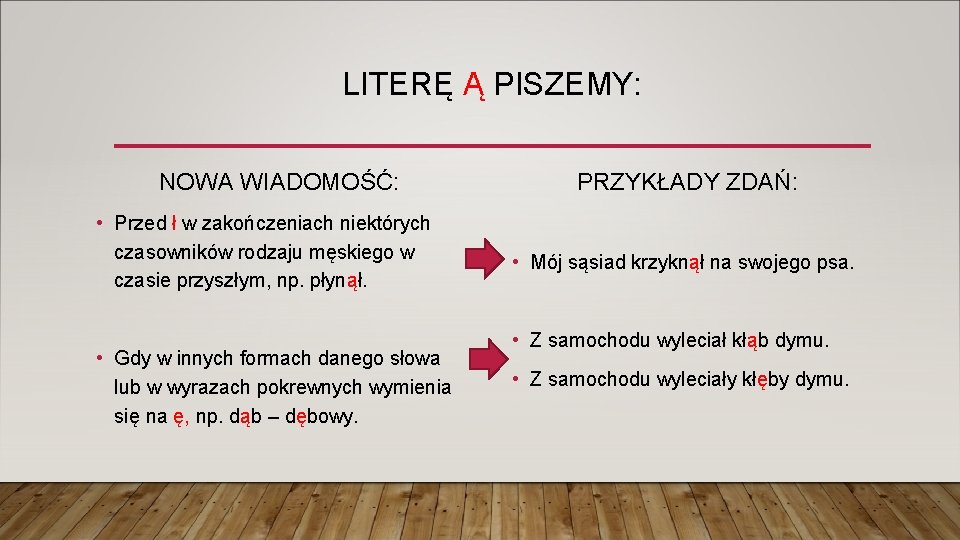 LITERĘ Ą PISZEMY:

NOWA WIADOMOŚĆ:

• Przed ł w zakończeniach niektórych czasowników rodzaju męskiego w czasie przyszłym, np. płynął.

• Gdy w innych formach danego słowa lub w wyrazach pokrewnych wymienia się na ę, np. dąb – dębowy.

PRZYKŁADY ZDAŃ:

• Mój sąsiad krzyknął na swojego psa.

• Z samochodu wyleciał kłąb dymu.

• Z samochodu wyleciały kłęby dymu.